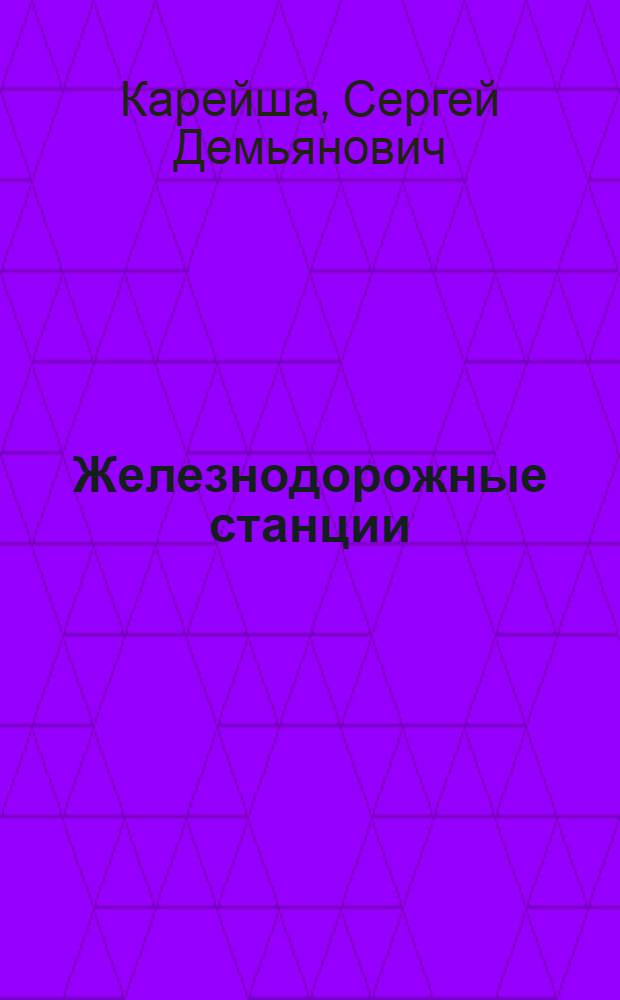 Карейша, Сергей Демьянович

Железнодорожные станции